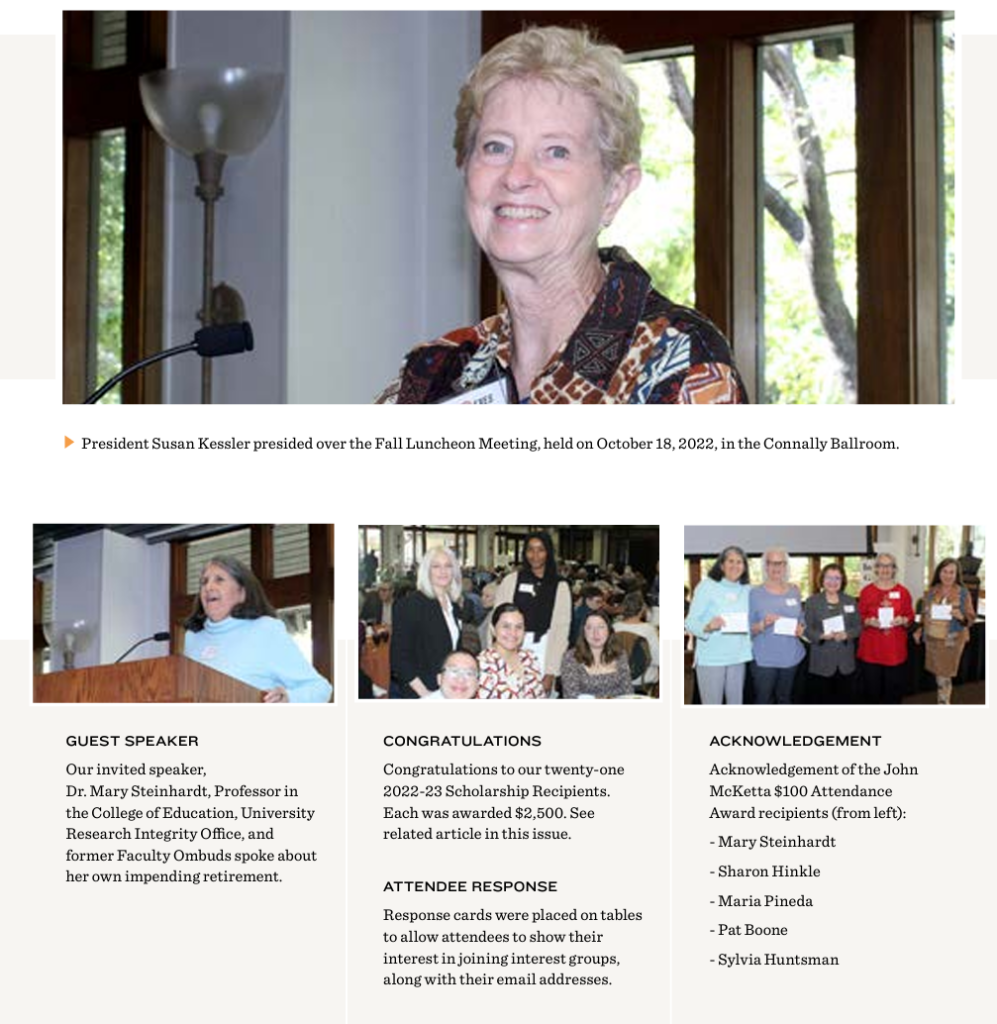 President Susan Kessler presided over the Fall Luncheon Meeting, held on October 18, 2022, in the Connally Ballroom.

GUEST SPEAKER

Our invited speaker, Dr. Mary Steinhardt, Professor in the College of Education, University Research Integrity Office, and former Faculty Ombuds spoke about her own impending retirement.

CONGRATULATIONS

Congratulations to our twenty-one 2022-23 Scholarship Recipients. Each was awarded $2,500. See related article in this issue.

ATTENDEE RESPONSE

Response cards were placed on tables to allow attendees to show their interest in joining interest groups, along with their email addresses.

ACKNOWLEDGEMENT

Acknowledgement of the John McKetta $100 Attendance Award recipients (from left):

- Mary Steinhardt

- Sharon Hinkle

- Maria Pineda

- Pat Boone

- Sylvia Huntsman